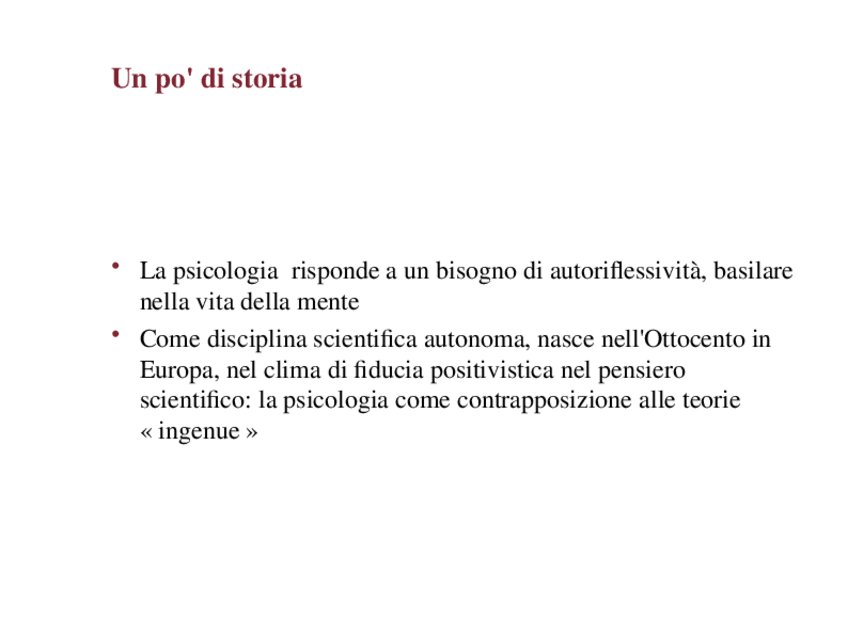 Un po' di storia

• La psicologia risponde a un bisogno di autoriflessività, basilare nella vita della mente

• Come disciplina scientifica autonoma, nasce nell'Ottocento in Europa, nel clima di fiducia positivistica nel pensiero scientifico: la psicologia come contrapposizione alle teorie « ingenue »